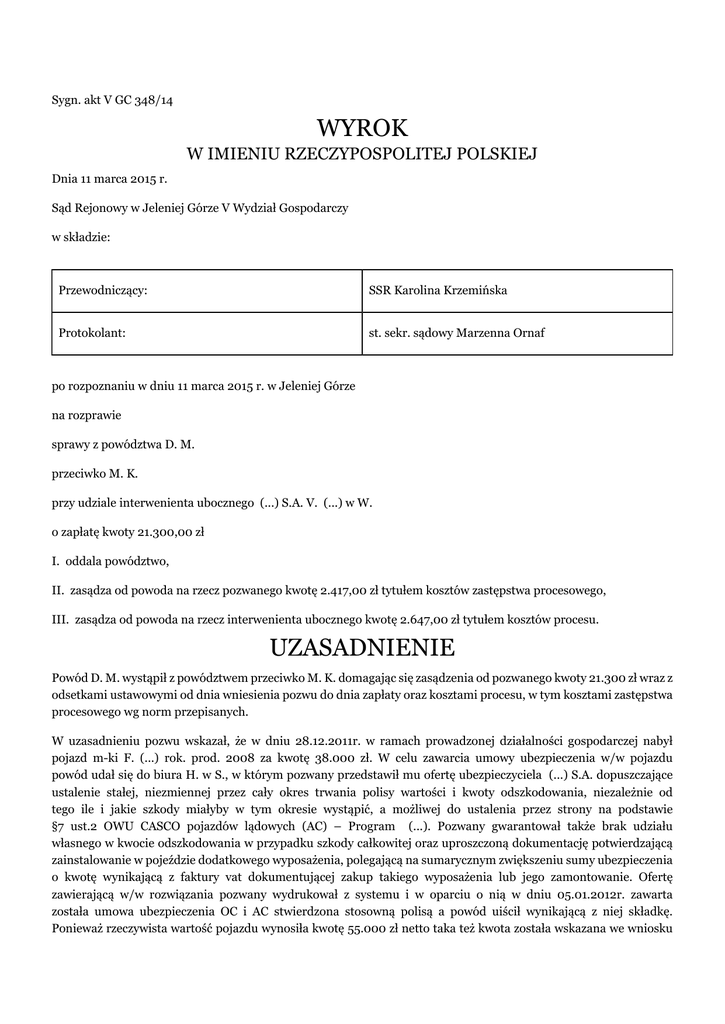 Sygn. akt V GC 348/14

WYROK
W IMIENIU RZECZYPOSPOLITEJ POLSKIEJ

Dnia 11 marca 2015 r.

Sąd Rejonowy w Jeleniej Górze V Wydział Gospodarczy

w składzie:

| Przewodniczący: | SSR Karolina Krzemińska |
|---|---|
| Protokolant: | st. sekr. sądowy Marzenna Ornaf |

po rozpoznaniu w dniu 11 marca 2015 r. w Jeleniej Górze

na rozprawie

sprawy z powództwa D. M.

przeciwko M. K.

przy udziale interwenienta ubocznego (...) S.A. V. (...) w W.

o zapłatę kwoty 21.300,00 zł

I. oddala powództwo,

II. zasądza od powoda na rzecz pozwanego kwotę 2.417,00 zł tytułem kosztów zastępstwa procesowego,

III. zasądza od powoda na rzecz interwenienta ubocznego kwotę 2.647,00 zł tytułem kosztów procesu.

UZASADNIENIE

Powód D. M. wystąpił z powództwem przeciwko M. K. domagając się zasądzenia od pozwanego kwoty 21.300 zł wraz z odsetkami ustawowymi od dnia wniesienia pozwu do dnia zapłaty oraz kosztami procesu, w tym kosztami zastępstwa procesowego wg norm przepisanych.

W uzasadnieniu pozwu wskazał, że w dniu 28.12.2011r. w ramach prowadzonej działalności gospodarczej nabył pojazd m-ki F. (...) rok. prod. 2008 za kwotę 38.000 zł. W celu zawarcia umowy ubezpieczenia w/w pojazdu powód udał się do biura H. w S., w którym pozwany przedstawił mu ofertę ubezpieczyciela (...) S.A. dopuszczające ustalenie stałej, niezmiennej przez cały okres trwania polisy wartości i kwoty odszkodowania, niezależnie od tego ile i jakie szkody miałyby w tym okresie wystąpić, a możliwej do ustalenia przez strony na podstawie §7 ust.2 OWU CASCO pojazdów lądowych (AC) – Program (...). Pozwany gwarantował także brak udziału własnego w kwocie odszkodowania w przypadku szkody całkowitej oraz uproszczoną dokumentację potwierdzającą zainstalowanie w pojeździe dodatkowego wyposażenia, polegającą na sumarycznym zwiększeniu sumy ubezpieczenia o kwotę wynikającą z faktury vat dokumentującej zakup takiego wyposażenia lub jego zamontowanie. Ofertę zawierającą w/w rozwiązania pozwany wydrukował z systemu i w oparciu o nią w dniu 05.01.2012r. zawarta została umowa ubezpieczenia OC i AC stwierdzona stosowną polisą a powód uiścił wynikającą z niej składkę. Ponieważ rzeczywista wartość pojazdu wynosiła kwotę 55.000 zł netto taka też kwota została wskazana we wniosku